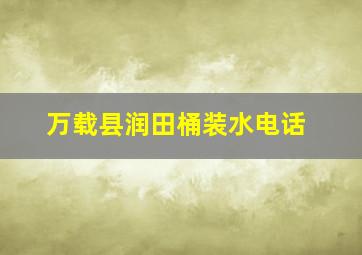 万载县润田桶装水电话